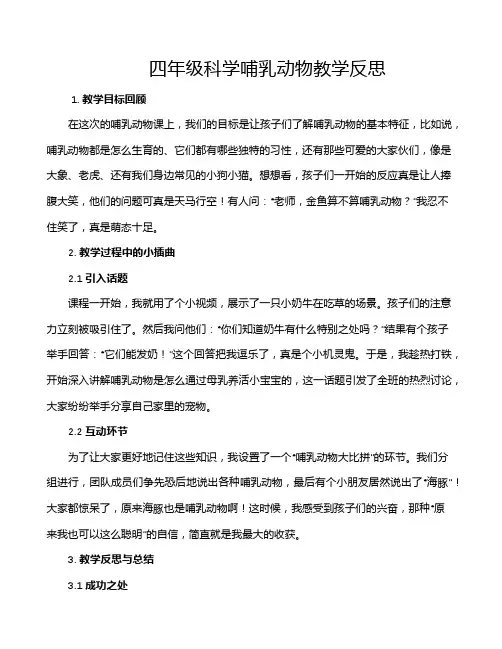 四年级科学哺乳动物教学反思

1. 教学目标回顾

在这次的哺乳动物课上，我们的目标是让孩子们了解哺乳动物的基本特征，比如说，哺乳动物都是怎么生育的、它们都有哪些独特的习性，还有那些可爱的大家伙们，像是大象、老虎、还有我们身边常见的小狗小猫。想想看，孩子们一开始的反应真是让人捧腹大笑，他们的问题可真是天马行空！有人问："老师，金鱼算不算哺乳动物？"我忍不住笑了，真是萌态十足。

2. 教学过程中的小插曲

2.1 引入话题

课程一开始，我就用了个小视频，展示了一只小奶牛在吃草的场景。孩子们的注意力立刻被吸引住了。然后我问他们："你们知道奶牛有什么特别之处吗？"结果有个孩子举手回答："它们能发奶！"这个回答把我逗乐了，真是个小机灵鬼。于是，我趁热打铁，开始深入讲解哺乳动物是怎么通过母乳养活小宝宝的，这一话题引发了全班的热烈讨论，大家纷纷举手分享自己家里的宠物。

2.2 互动环节

为了让大家更好地记住这些知识，我设置了一个"哺乳动物大比拼"的环节。我们分组进行，团队成员们争先恐后地说出各种哺乳动物，最后有个小朋友居然说出了"海豚"！大家都惊呆了，原来海豚也是哺乳动物啊！这时候，我感受到孩子们的兴奋，那种"原来我也可以这么聪明"的自信，简直就是我最大的收获。

3. 教学反思与总结

3.1 成功之处